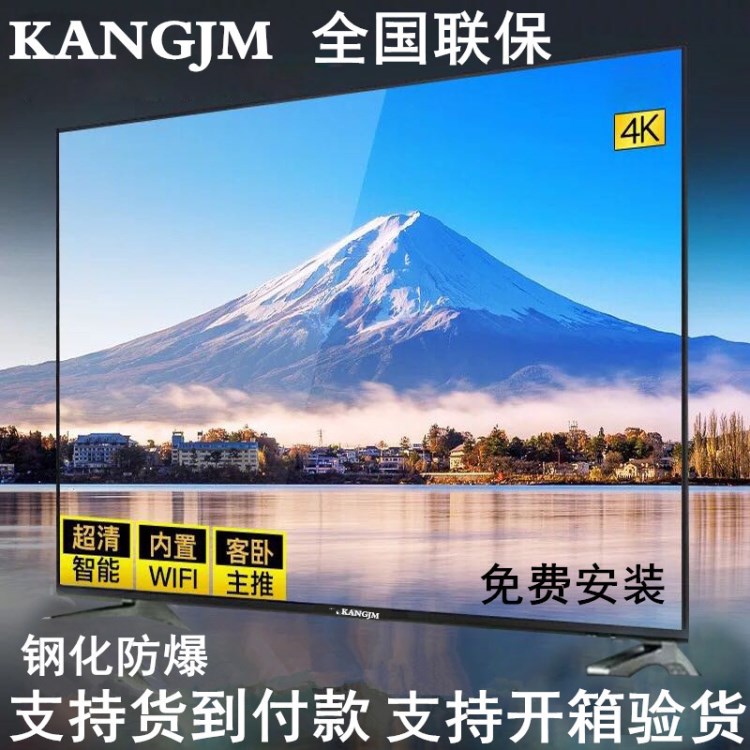 KANGJM 全国联保

4K

超清
智能

内置
WIFI

客卧
主推

免费安装

KANGJM

钢化防爆

支持货到付款 支持开箱验货